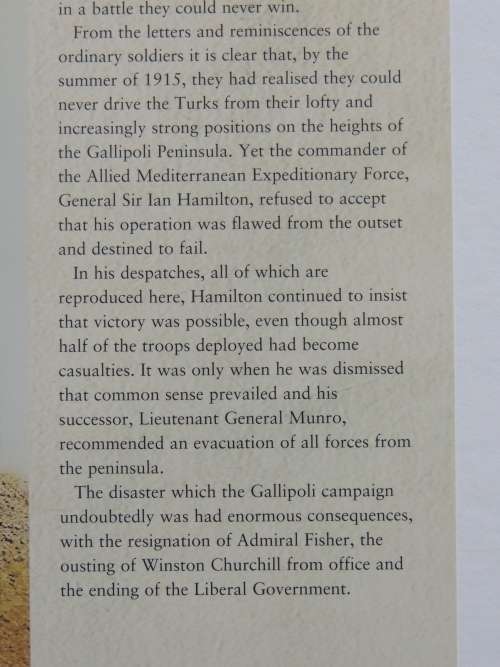 in a battle they could never win.

From the letters and reminiscences of the ordinary soldiers it is clear that, by the summer of 1915, they had realised they could never drive the Turks from their lofty and increasingly strong positions on the heights of the Gallipoli Peninsula. Yet the commander of the Allied Mediterranean Expeditionary Force, General Sir Ian Hamilton, refused to accept that his operation was flawed from the outset and destined to fail.

In his despatches, all of which are reproduced here, Hamilton continued to insist that victory was possible, even though almost half of the troops deployed had become casualties. It was only when he was dismissed that common sense prevailed and his successor, Lieutenant General Munro, recommended an evacuation of all forces from the peninsula.

The disaster which the Gallipoli campaign undoubtedly was had enormous consequences, with the resignation of Admiral Fisher, the ousting of Winston Churchill from office and the ending of the Liberal Government.